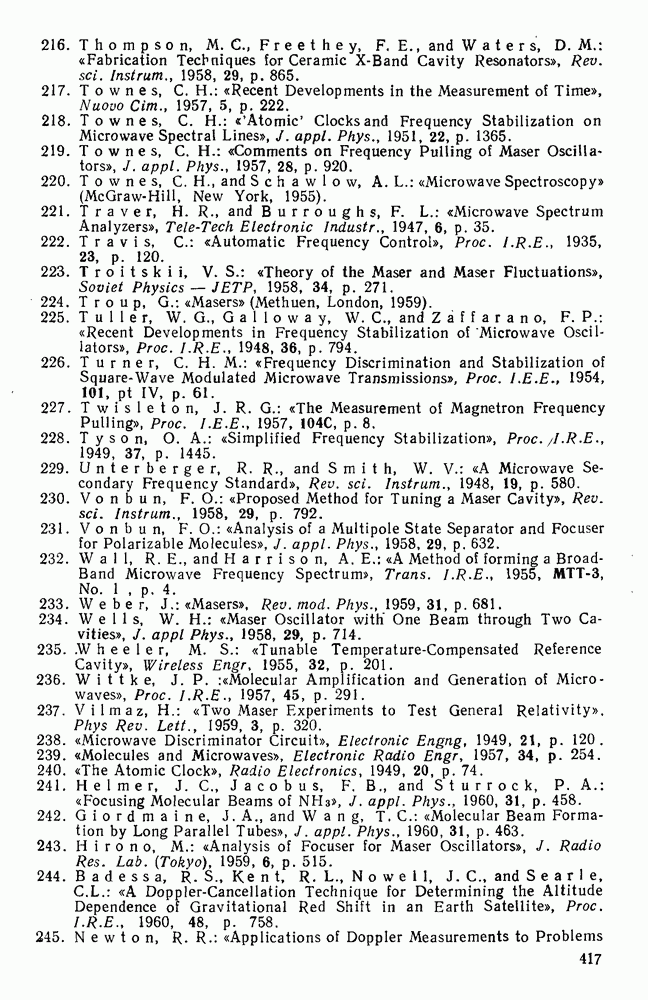 216. Thompson, M. C., Freethey, F. E., and Waters, D. M.: «Fabrication Techniques for Ceramic X-Band Cavity Resonators», Rev. sci. Instrum., 1958, 29, p. 865.
217. Townes, C. H.: «Recent Developments in the Measurement of Time», Nuovo Cim., 1957, 5, p. 222.
218. Townes, C. H.: «'Atomic' Clocks and Frequency Stabilization on Microwave Spectral Lines», J. appl. Phys., 1951, 22, p. 1365.
219. Townes, C. H.: «Comments on Frequency Pulling of Maser Oscillators», J. appl. Phys., 1957, 28, p. 920.
220. Townes, C. H., and Schawlow, A. L.: «Microwave Spectroscopy» (McGraw-Hill, New York, 1955).
221. Traver, H. R., and Burroughs, F. L.: «Microwave Spectrum Analyzers», Tele-Tech Electronic Industr., 1947, 6, p. 35.
222. Travis, C.: «Automatic Frequency Control», Proc. I.R.E., 1935, 23, p. 120.
223. Troitskii, V. S.: «Theory of the Maser and Maser Fluctuations», Soviet Physics — JETP, 1958, 34, p. 271.
224. Troup, G.: «Masers» (Methuen, London, 1959).
225. Tuller, W. G., Galloway, W. C., and Zaffarano, F. P.: «Recent Developments in Frequency Stabilization of Microwave Oscillators», Proc. I.R.E., 1948, 36, p. 794.
226. Turner, C. H. M.: «Frequency Discrimination and Stabilization of Square-Wave Modulated Microwave Transmissions», Proc. I.E.E., 1954, 101, pt IV, p. 61.
227. Twisleton, J. R. G.: «The Measurement of Magnetron Frequency Pulling», Proc. I.E.E., 1957, 104C, p. 8.
228. Tyson, O. A.: «Simplified Frequency Stabilization», Proc. I.R.E., 1949, 37, p. 1445.
229. Unterberger, R. R., and Smith, W. V.: «A Microwave Secondary Frequency Standard», Rev. sci. Instrum., 1948, 19, p. 580.
230. Vonbun, F. O.: «Proposed Method for Tuning a Maser Cavity», Rev. sci. Instrum., 1958, 29, p. 792.
231. Vonbun, F. O.: «Analysis of a Multipole State Separator and Focuser for Polarizable Molecules», J. appl. Phys., 1958, 29, p. 632.
232. Wall, R. E., and Harrison, A. E.: «A Method of forming a Broad-Band Microwave Frequency Spectrum», Trans. I.R.E., 1955, MTT-3, No. 1, p. 4.
233. Weber, J.: «Masers», Rev. mod. Phys., 1959, 31, p. 681.
234. Wells, W. H.: «Maser Oscillator with One Beam through Two Cavities», J. appl Phys., 1958, 29, p. 714.
235. Wheeler, M. S.: «Tunable Temperature-Compensated Reference Cavity», Wireless Engr, 1955, 32, p. 201.
236. Wittke, J. P.: «Molecular Amplification and Generation of Microwaves», Proc. I.R.E., 1957, 45, p. 291.
237. Vilmaz, H.: «Two Maser Experiments to Test General Relativity». Phys Rev. Lett., 1959, 3, p. 320.
238. «Microwave Discriminator Circuit», Electronic Engng, 1949, 21, p. 120.
239. «Molecules and Microwaves», Electronic Radio Engr, 1957, 34, p. 254.
240. «The Atomic Clock», Radio Electronics, 1949, 20, p. 74.
241. Helmer, J. C., Jacobus, F. B., and Sturrock, P. A.: «Focusing Molecular Beams of $NH_3$», J. appl. Phys., 1960, 31, p. 458.
242. Giordmaine, J. A., and Wang, T. C.: «Molecular Beam Formation by Long Parallel Tubes», J. appl. Phys., 1960, 31, p. 463.
243. Hirono, M.: «Analysis of Focuser for Maser Oscillators», J. Radio Res. Lab. (Tokyo), 1959, 6, p. 515.
244. Badessa, R. S., Kent, R. L., Nowell, J. C., and Searle, C.L.: «A Doppler-Cancellation Technique for Determining the Altitude Dependence of Gravitational Red Shift in an Earth Satellite», Proc. I.R.E., 1960, 48, p. 758.
245. Newton, R. R.: «Applications of Doppler Measurements to Problems

417